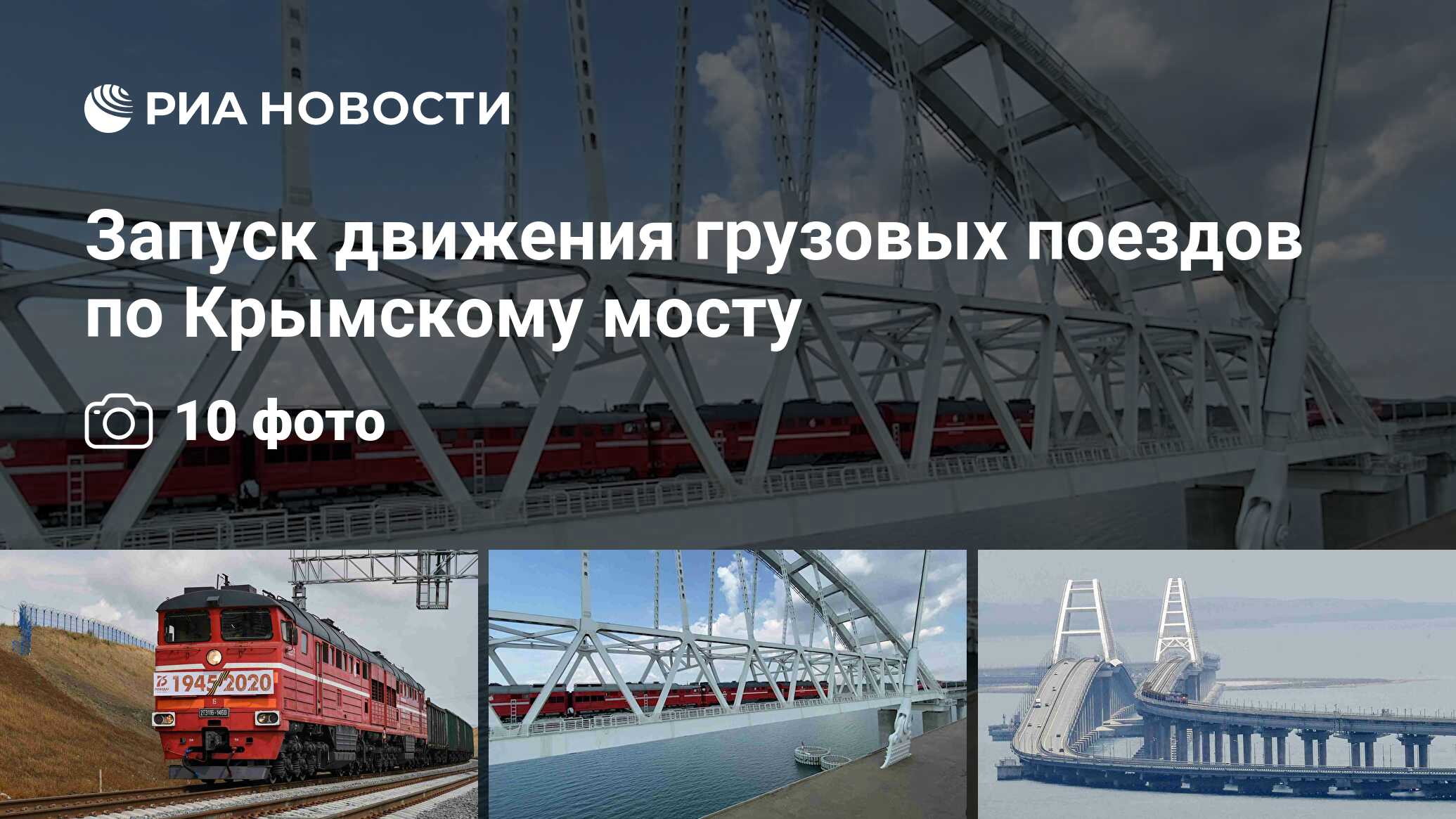 РИА НОВОСТИ

Запуск движения грузовых поездов по Крымскому мосту

10 фото

1945 2020

2ТЭ116-1460